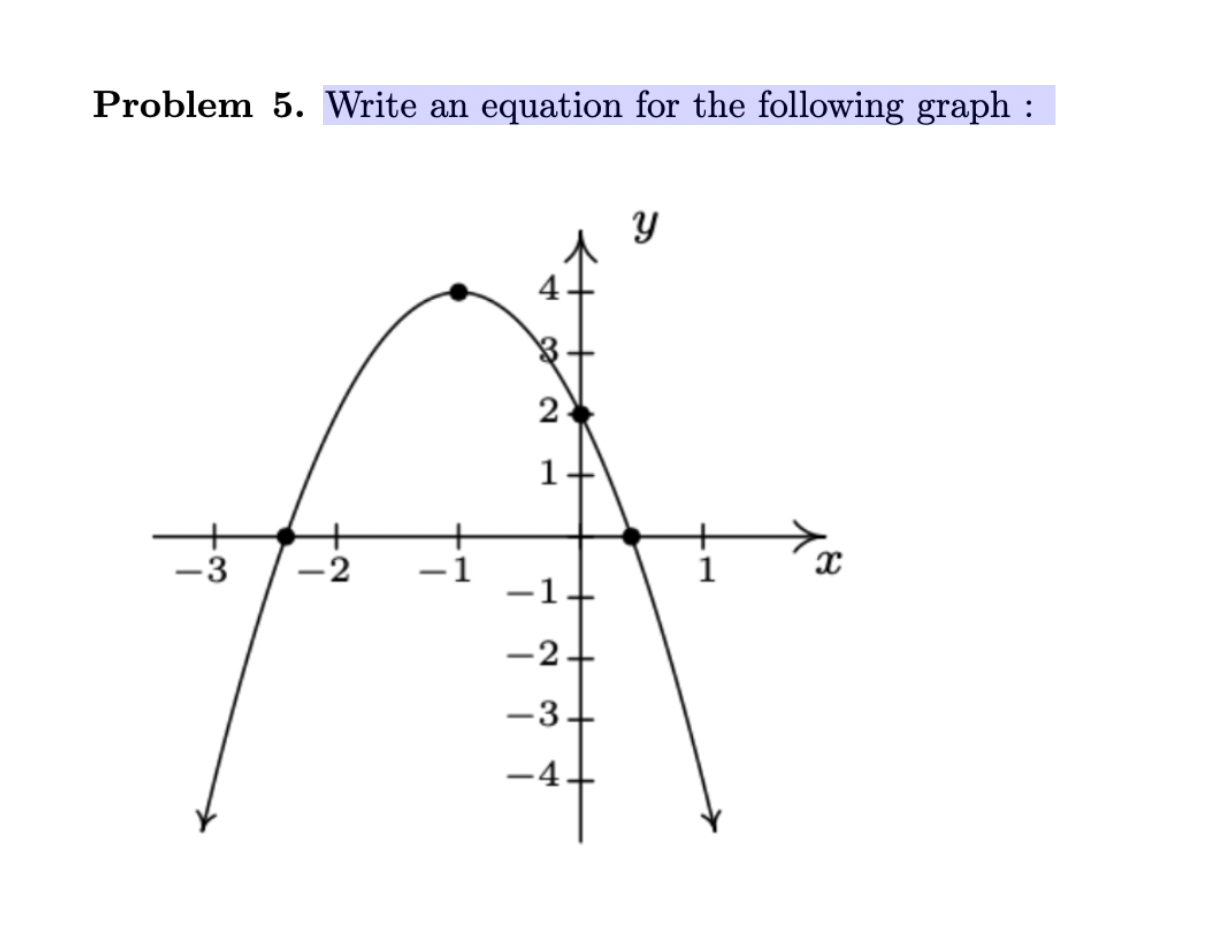 **Problem 5.** Write an equation for the following graph :

$y$

4
3
2
1
$-3$
$-2$
$-1$
1
$x$
$-1$
$-2$
$-3$
$-4$